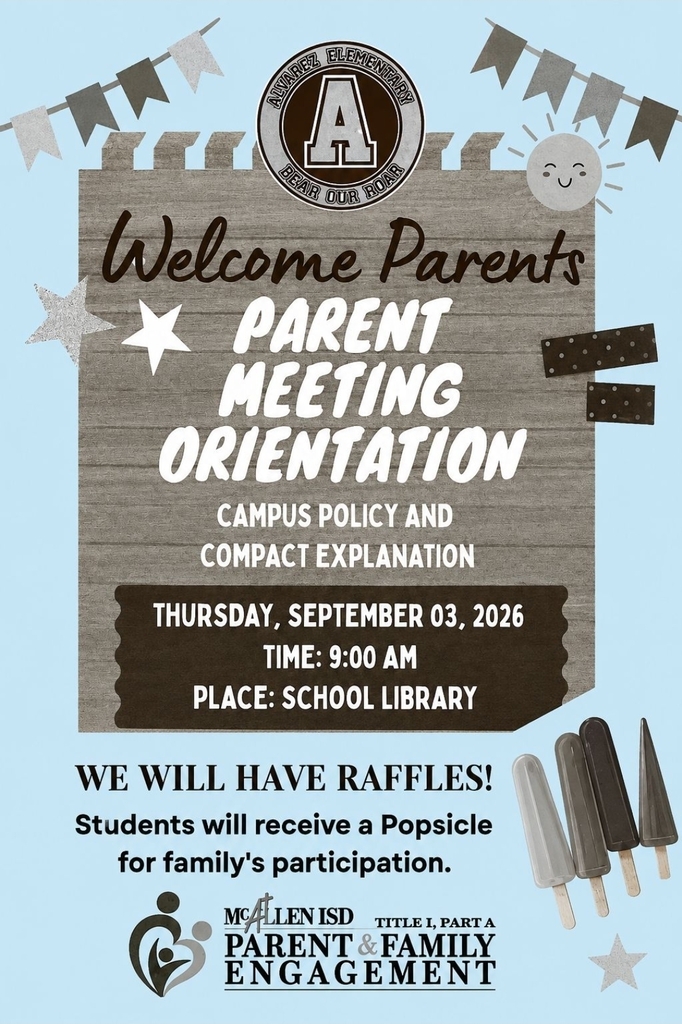 ALVAREZ ELEMENTARY
A
BEAR OUR ROAR

Welcome Parents

PARENT MEETING ORIENTATION

CAMPUS POLICY AND COMPACT EXPLANATION

THURSDAY, SEPTEMBER 03, 2026
TIME: 9:00 AM
PLACE: SCHOOL LIBRARY

WE WILL HAVE RAFFLES!

Students will receive a Popsicle for family's participation.

McALLEN ISD
TITLE I, PART A
PARENT & FAMILY ENGAGEMENT